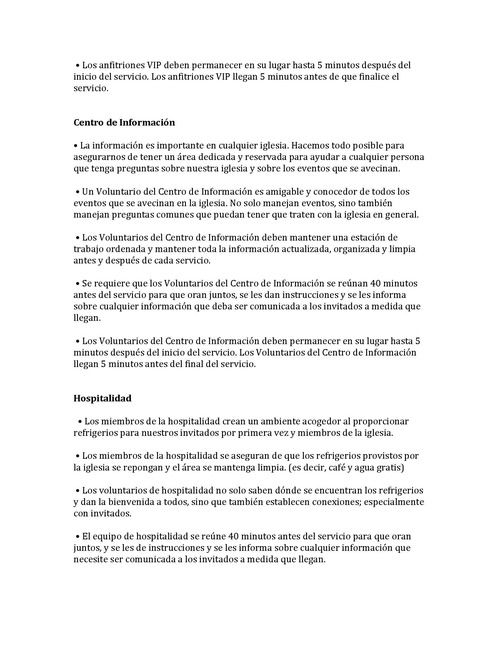 • Los anfitriones VIP deben permanecer en su lugar hasta 5 minutos después del inicio del servicio. Los anfitriones VIP llegan 5 minutos antes de que finalice el servicio.

Centro de Información

• La información es importante en cualquier iglesia. Hacemos todo posible para asegurarnos de tener un área dedicada y reservada para ayudar a cualquier persona que tenga preguntas sobre nuestra iglesia y sobre los eventos que se avecinan.

• Un Voluntario del Centro de Información es amigable y conocedor de todos los eventos que se avecinan en la iglesia. No solo manejan eventos, sino también manejan preguntas comunes que puedan tener que traten con la iglesia en general.

• Los Voluntarios del Centro de Información deben mantener una estación de trabajo ordenada y mantener toda la información actualizada, organizada y limpia antes y después de cada servicio.

• Se requiere que los Voluntarios del Centro de Información se reúnan 40 minutos antes del servicio para que oran juntos, se les dan instrucciones y se les informa sobre cualquier información que deba ser comunicada a los invitados a medida que llegan.

• Los Voluntarios del Centro de Información deben permanecer en su lugar hasta 5 minutos después del inicio del servicio. Los Voluntarios del Centro de Información llegan 5 minutos antes del final del servicio.

Hospitalidad

• Los miembros de la hospitalidad crean un ambiente acogedor al proporcionar refrigerios para nuestros invitados por primera vez y miembros de la iglesia.

• Los miembros de la hospitalidad se aseguran de que los refrigerios provistos por la iglesia se repongan y el área se mantenga limpia. (es decir, café y agua gratis)

• Los voluntarios de hospitalidad no solo saben dónde se encuentran los refrigerios y dan la bienvenida a todos, sino que también establecen conexiones; especialmente con invitados.

• El equipo de hospitalidad se reúne 40 minutos antes del servicio para que oran juntos, y se les de instrucciones y se les informa sobre cualquier información que necesite ser comunicada a los invitados a medida que llegan.